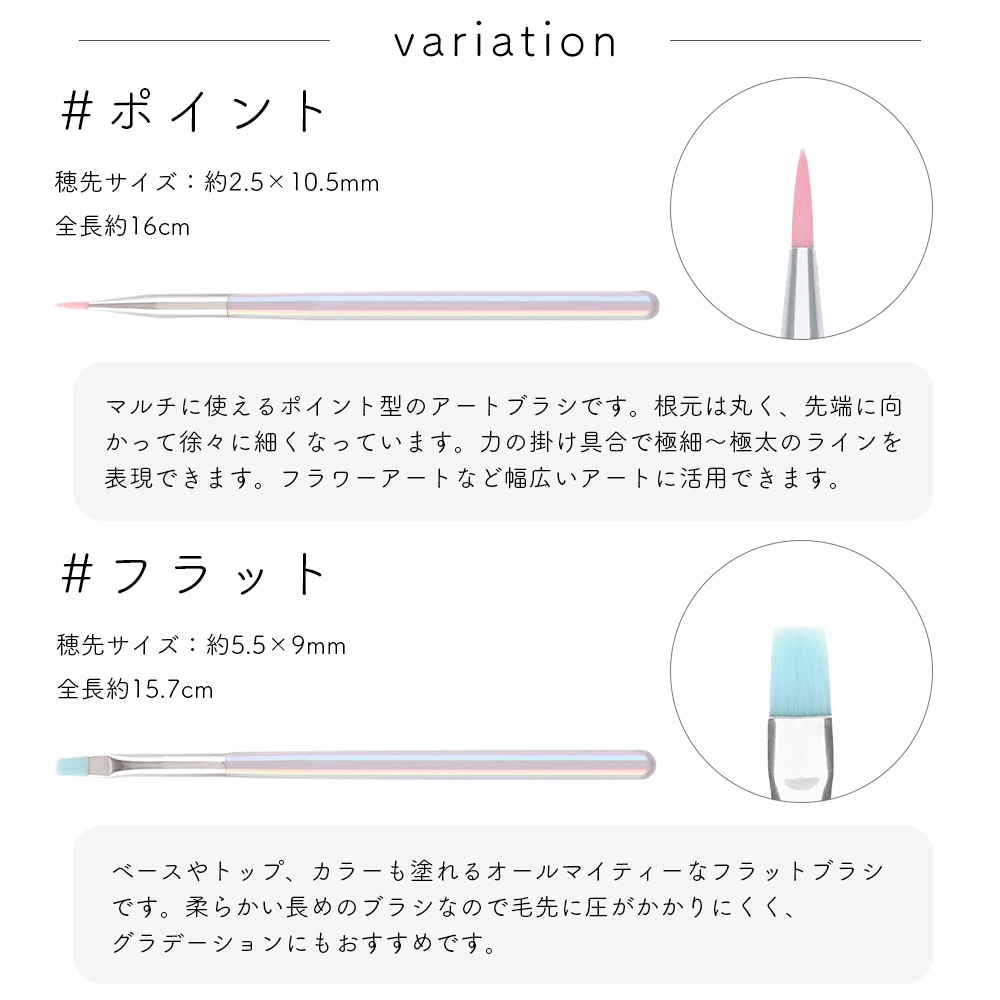 variation

＃ポイント

穂先サイズ：約2.5×10.5mm

全長約16cm

マルチに使えるポイント型のアートブラシです。根元は丸く、先端に向かって徐々に細くなっています。力の掛け具合で極細～極太のラインを表現できます。フラワーアートなど幅広いアートに活用できます。

＃フラット

穂先サイズ：約5.5×9mm

全長約15.7cm

ベースやトップ、カラーも塗れるオールマイティーなフラットブラシです。柔らかい長めのブラシなので毛先に圧がかかりにくく、グラデーションにもおすすめです。